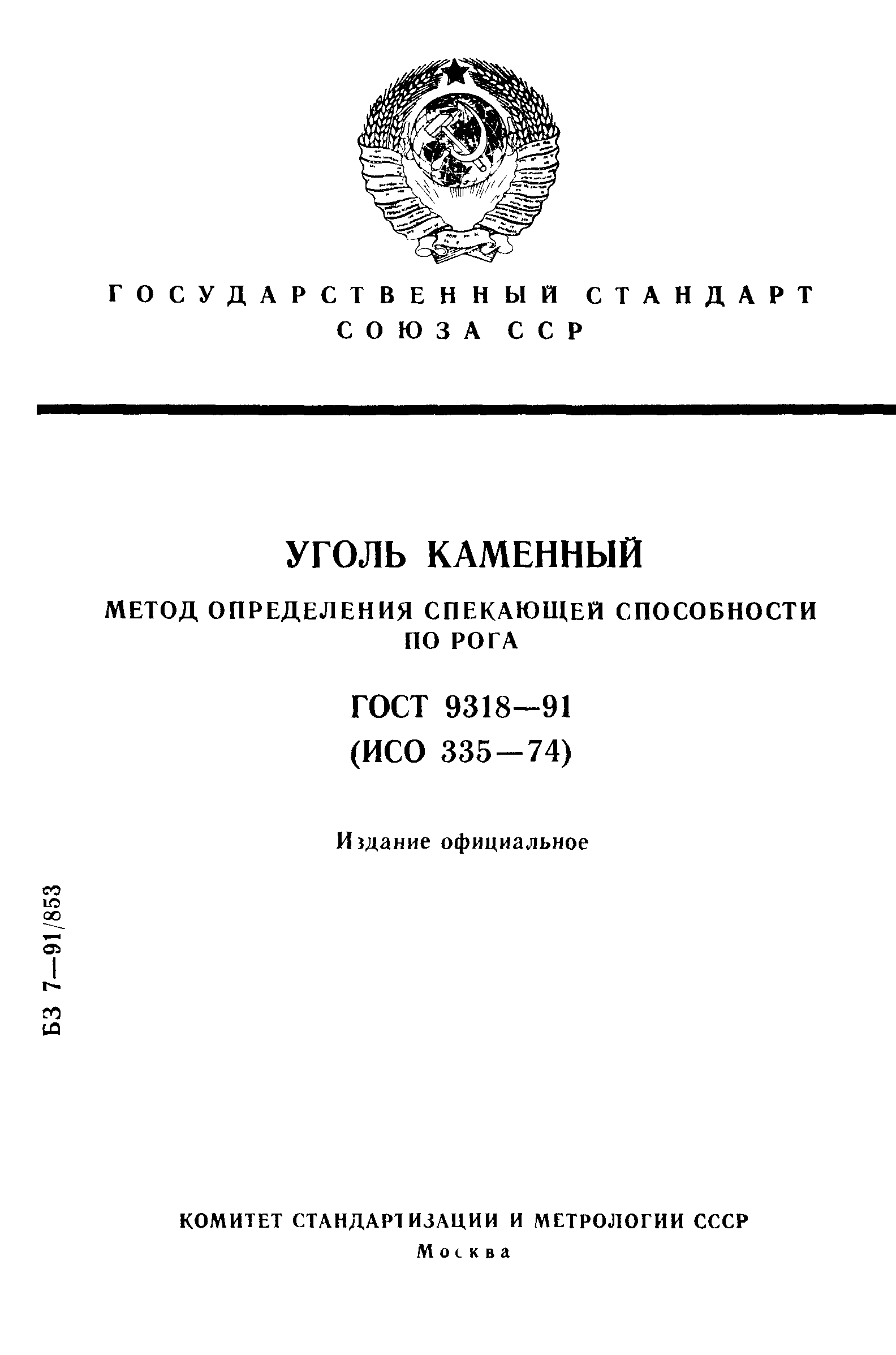 ГОСУДАРСТВЕННЫЙ СТАНДАРТ СОЮЗА ССР

УГОЛЬ КАМЕННЫЙ

МЕТОД ОПРЕДЕЛЕНИЯ СПЕКАЮЩЕЙ СПОСОБНОСТИ ПО РОГА

ГОСТ 9318—91
(ИСО 335—74)

Издание официальное

БЗ 7—91/853

КОМИТЕТ СТАНДАРТИЗАЦИИ И МЕТРОЛОГИИ СССР
Москва